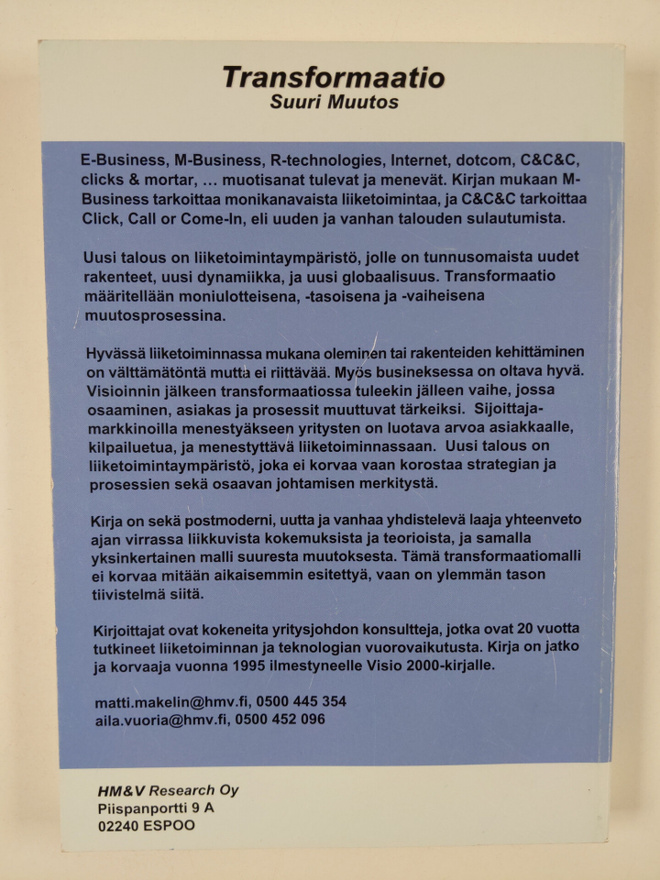 Transformaatio
Suuri Muutos

E-Business, M-Business, R-technologies, Internet, dotcom, C&C&C, clicks & mortar, … muotisanat tulevat ja menevät. Kirjan mukaan M-Business tarkoittaa monikanavaista liiketoimintaa, ja C&C&C tarkoittaa Click, Call or Come-In, eli uuden ja vanhan talouden sulautumista.

Uusi talous on liiketoimintaympäristö, jolle on tunnusomaista uudet rakenteet, uusi dynamiikka, ja uusi globaalisuus. Transformaatio määritellään moniulotteisena, -tasoisena ja -vaiheisena muutosprosessina.

Hyvässä liiketoiminnassa mukana oleminen tai rakenteiden kehittäminen on välttämätöntä mutta ei riittävää. Myös busineksessa on oltava hyvä. Visioinnin jälkeen transformaatiossa tuleekin jälleen vaihe, jossa osaaminen, asiakas ja prosessit muuttuvat tärkeiksi. Sijoittajamarkkinoilla menestyäkseen yritysten on luotava arvoa asiakkaalle, kilpailuetua, ja menestyttävä liiketoiminnassaan. Uusi talous on liiketoimintaympäristö, joka ei korvaa vaan korostaa strategian ja prosessien sekä osaavan johtamisen merkitystä.

Kirja on sekä postmoderni, uutta ja vanhaa yhdistelevä laaja yhteenveto ajan virrassa liikkuvista kokemuksista ja teorioista, ja samalla yksinkertainen malli suuresta muutoksesta. Tämä transformaatiomalli ei korvaa mitään aikaisemmin esitettyä, vaan on ylemmän tason tiivistelmä siitä.

Kirjoittajat ovat kokeneita yritysjohdon konsultteja, jotka ovat 20 vuotta tutkineet liiketoiminnan ja teknologian vuorovaikutusta. Kirja on jatko ja korvaaja vuonna 1995 ilmestyneelle Visio 2000-kirjalle.

matti.makelin@hmv.fi, 0500 445 354
aila.vuoria@hmv.fi, 0500 452 096

HM&V Research Oy
Piispanportti 9 A
02240 ESPOO